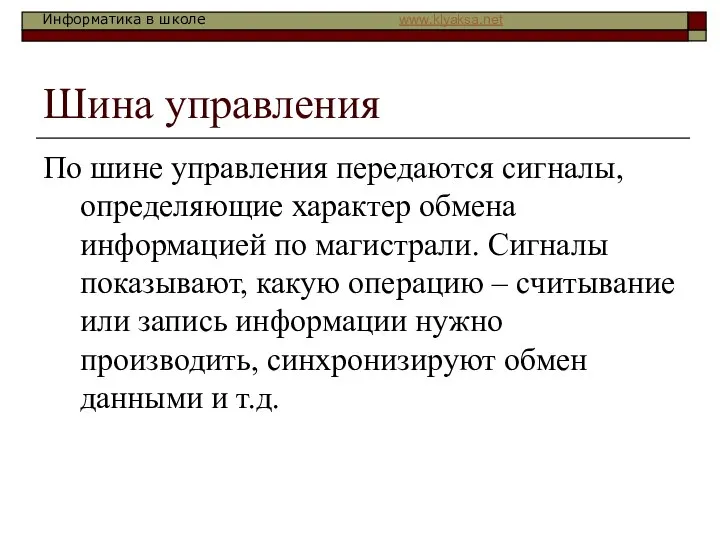 Информатика в школе www.klyaksa.net

Шина управления

По шине управления передаются сигналы, определяющие характер обмена информацией по магистрали. Сигналы показывают, какую операцию – считывание или запись информации нужно производить, синхронизируют обмен данными и т.д.